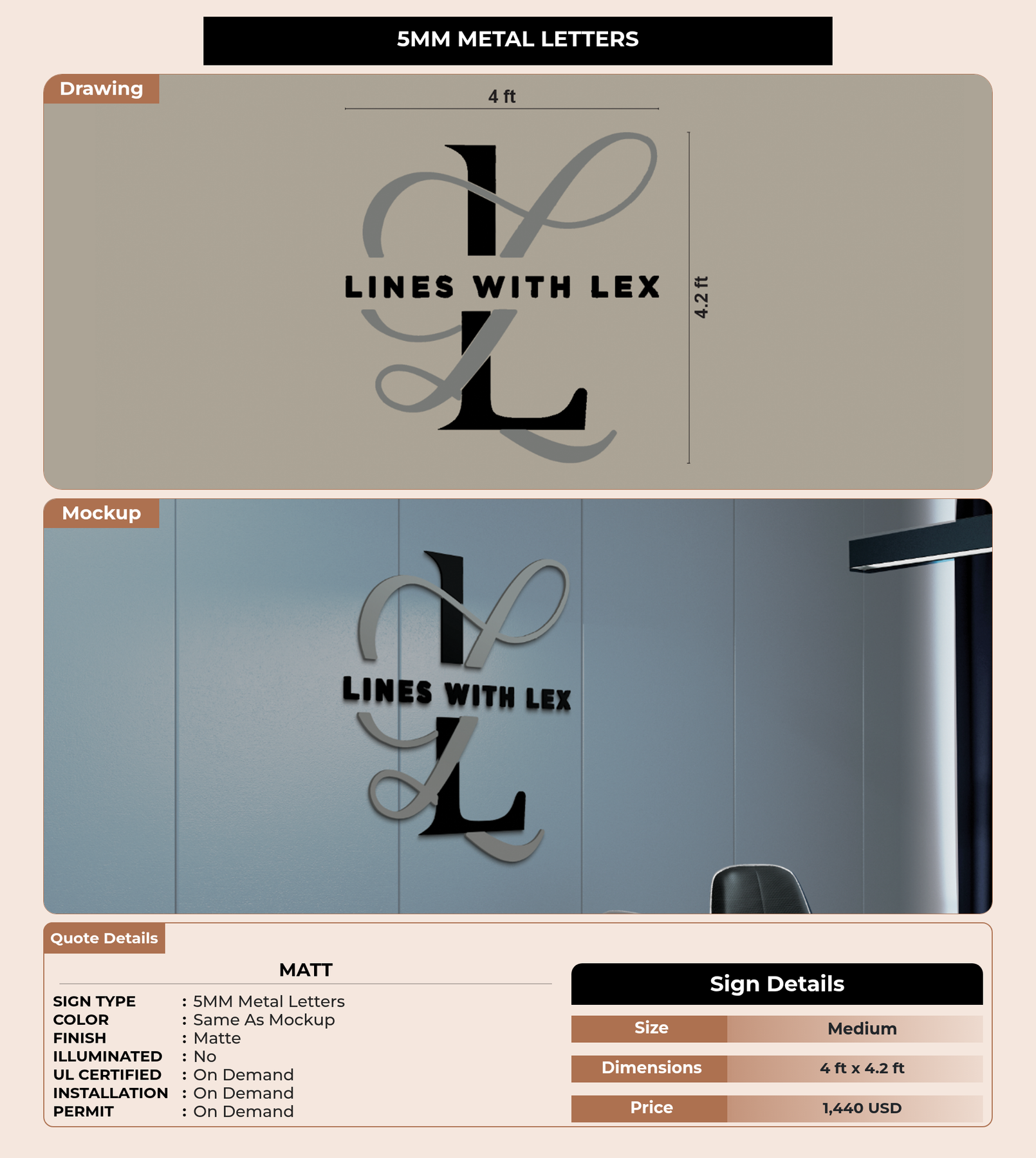 5MM METAL LETTERS

Drawing

4 ft

LINES WITH LEX

4.2 ft

Mockup

LINES WITH LEX

Quote Details

MATT

SIGN TYPE : 5MM Metal Letters
COLOR : Same As Mockup
FINISH : Matte
ILLUMINATED : No
UL CERTIFIED : On Demand
INSTALLATION : On Demand
PERMIT : On Demand

Sign Details

Size Medium

Dimensions 4 ft x 4.2 ft

Price 1,440 USD